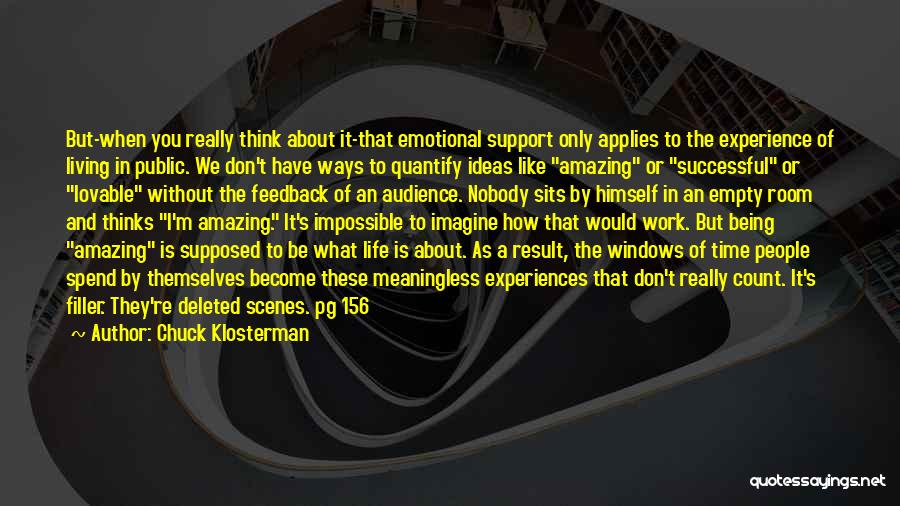 But-when you really think about it-that emotional support only applies to the experience of living in public. We don't have ways to quantify ideas like "amazing" or "successful" or "lovable" without the feedback of an audience. Nobody sits by himself in an empty room and thinks "I'm amazing." It's impossible to imagine how that would work. But being "amazing" is supposed to be what life is about. As a result, the windows of time people spend by themselves become these meaningless experiences that don't really count. It's filler. They're deleted scenes. pg 156

~ Author: Chuck Klosterman

quotessayings.net